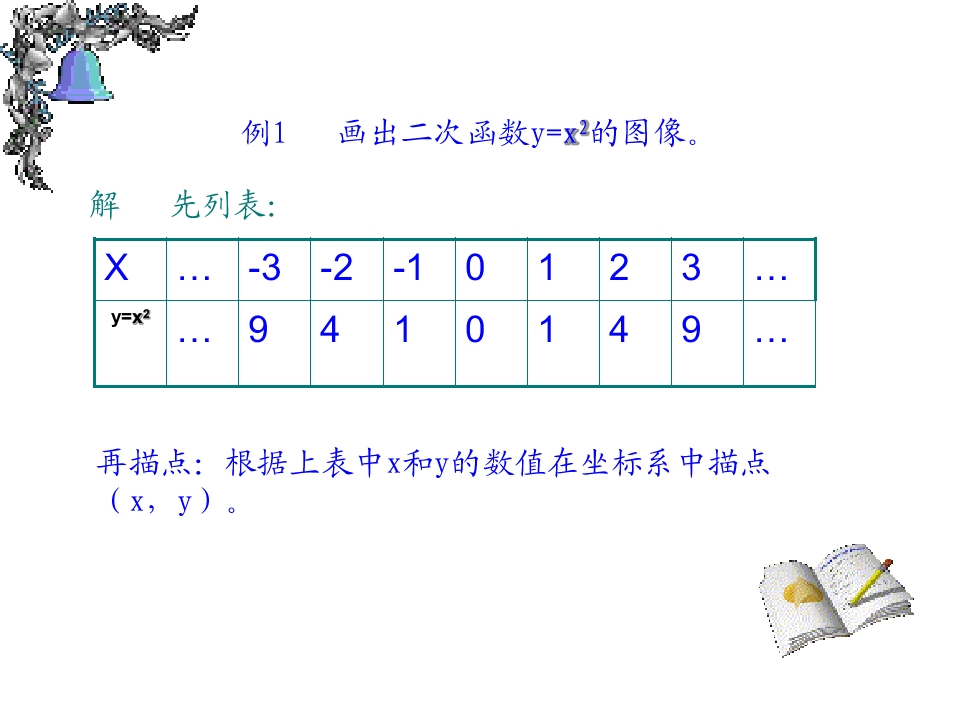 例1 画出二次函数$y=x^2$的图像。

解 先列表:

| X | … | -3 | -2 | -1 | 0 | 1 | 2 | 3 | … |
|---|---|---|---|---|---|---|---|---|---|
| $y=x^2$ | … | 9 | 4 | 1 | 0 | 1 | 4 | 9 | … |

再描点:根据上表中x和y的数值在坐标系中描点(x,y)。